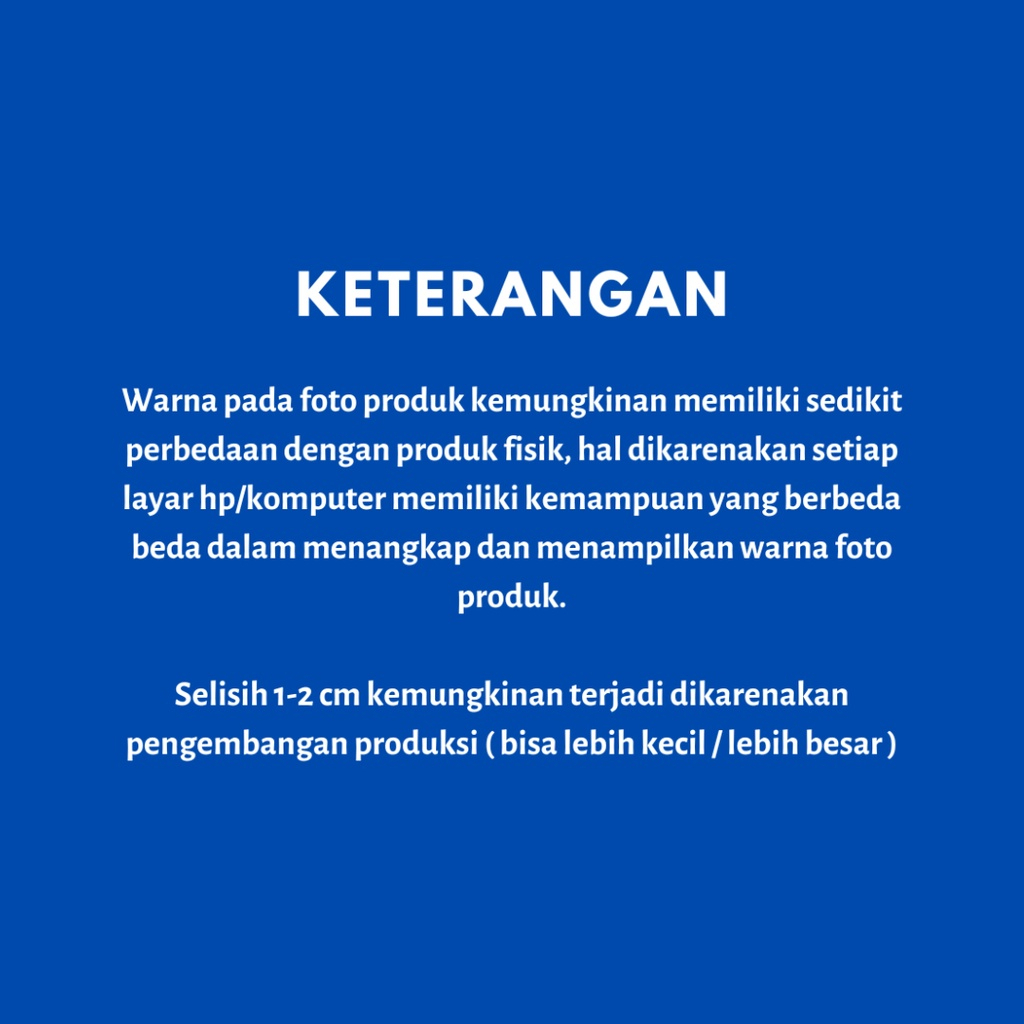 KETERANGAN

Warna pada foto produk kemungkinan memiliki sedikit perbedaan dengan produk fisik, hal dikarenakan setiap layar hp/komputer memiliki kemampuan yang berbeda beda dalam menangkap dan menampilkan warna foto produk.

Selisih 1-2 cm kemungkinan terjadi dikarenakan pengembangan produksi ( bisa lebih kecil / lebih besar )